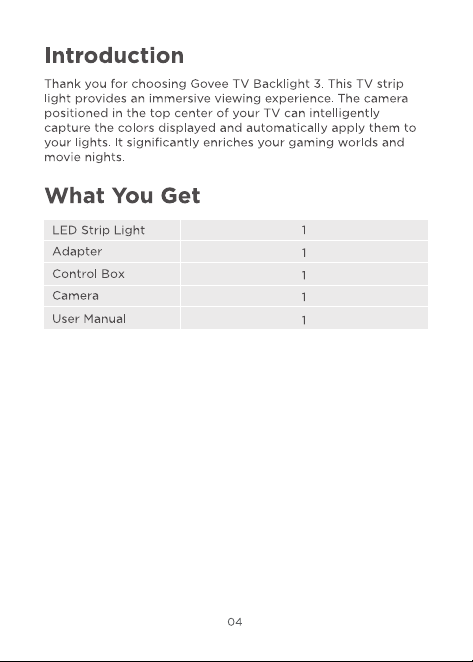 Introduction

Thank you for choosing Govee TV Backlight 3. This TV strip light provides an immersive viewing experience. The camera positioned in the top center of your TV can intelligently capture the colors displayed and automatically apply them to your lights. It significantly enriches your gaming worlds and movie nights.

What You Get

| LED Strip Light | 1 |
|---|---|
| Adapter | 1 |
| Control Box | 1 |
| Camera | 1 |
| User Manual | 1 |

04